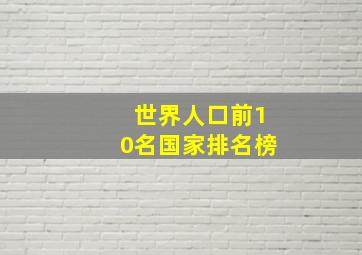 世界人口前10名国家排名榜